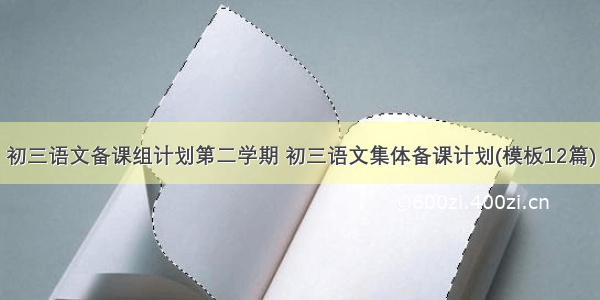 初三语文备课组计划第二学期 初三语文集体备课计划(模板12篇)

©600zi.400zi.cn